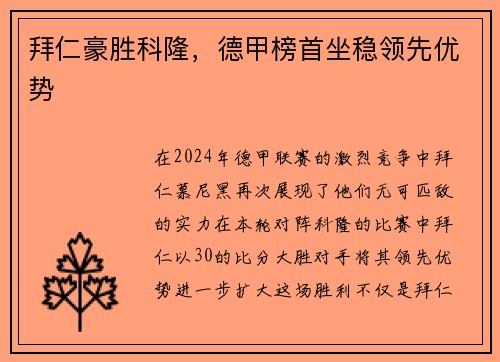 拜仁豪胜科隆，德甲榜首坐稳领先优势

在2024年德甲联赛的激烈竞争中拜仁慕尼黑再次展现了他们无可匹敌的实力在本轮对阵科隆的比赛中拜仁以30的比分大胜对手将其领先优势进一步扩大这场胜利不仅是拜仁